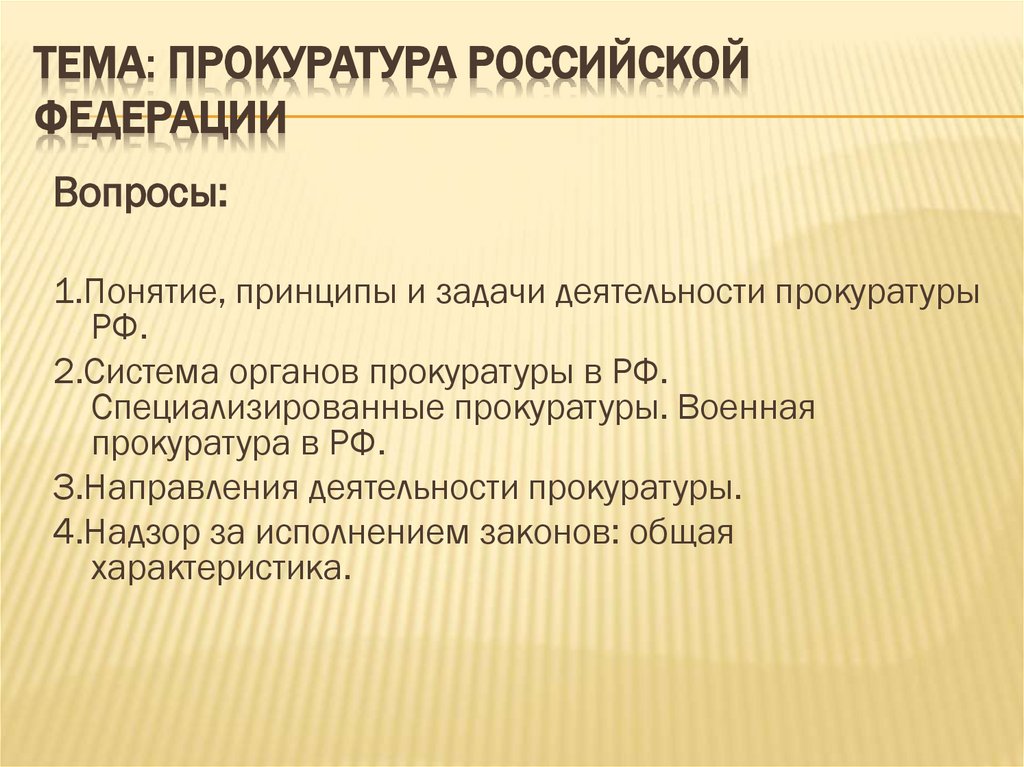 ТЕМА: ПРОКУРАТУРА РОССИЙСКОЙ ФЕДЕРАЦИИ

Вопросы:

1.Понятие, принципы и задачи деятельности прокуратуры РФ.

2.Система органов прокуратуры в РФ. Специализированные прокуратуры. Военная прокуратура в РФ.

3.Направления деятельности прокуратуры.

4.Надзор за исполнением законов: общая характеристика.